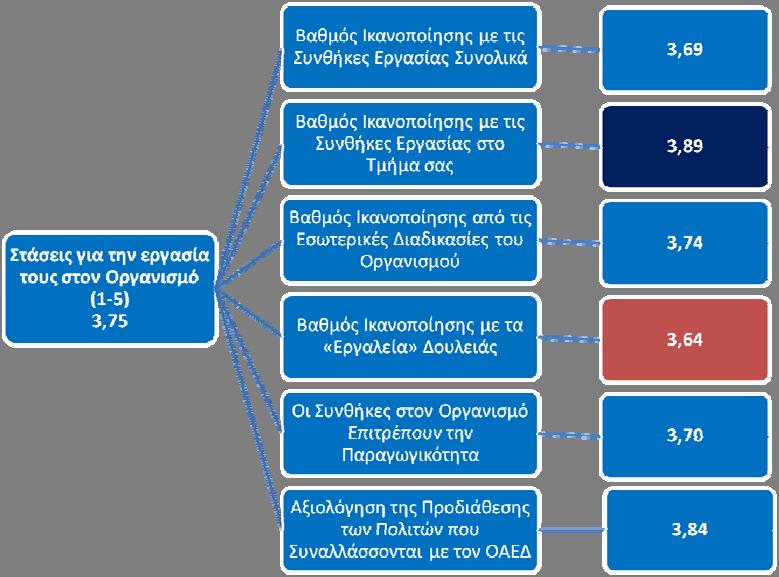 Στάσεις για την εργασία τους στον Οργανισμό
(1-5)
3,75

Βαθμός Ικανοποίησης με τις Συνθήκες Εργασίας Συνολικά

3,69

Βαθμός Ικανοποίησης με τις Συνθήκες Εργασίας στο Τμήμα σας

3,89

Βαθμός Ικανοποίησης από τις Εσωτερικές Διαδικασίες του Οργανισμού

3,74

Βαθμός Ικανοποίησης με τα «Εργαλεία» Δουλειάς

3,64

Οι Συνθήκες στον Οργανισμό Επιτρέπουν την Παραγωγικότητα

3,70

Αξιολόγηση της Προδιάθεσης των Πολιτών που Συναλλάσσονται με τον ΟΑΕΔ

3,84